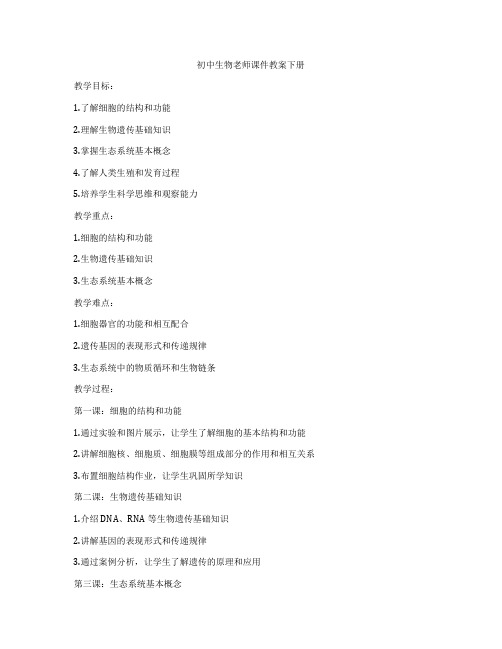 初中生物老师课件教案下册

教学目标：

1.了解细胞的结构和功能

2.理解生物遗传基础知识

3.掌握生态系统基本概念

4.了解人类生殖和发育过程

5.培养学生科学思维和观察能力

教学重点：

1.细胞的结构和功能

2.生物遗传基础知识

3.生态系统基本概念

教学难点：

1.细胞器官的功能和相互配合

2.遗传基因的表现形式和传递规律

3.生态系统中的物质循环和生物链条

教学过程：

第一课：细胞的结构和功能

1.通过实验和图片展示，让学生了解细胞的基本结构和功能

2.讲解细胞核、细胞质、细胞膜等组成部分的作用和相互关系

3.布置细胞结构作业，让学生巩固所学知识

第二课：生物遗传基础知识

1.介绍DNA、RNA 等生物遗传基础知识

2.讲解基因的表现形式和传递规律

3.通过案例分析，让学生了解遗传的原理和应用

第三课：生态系统基本概念